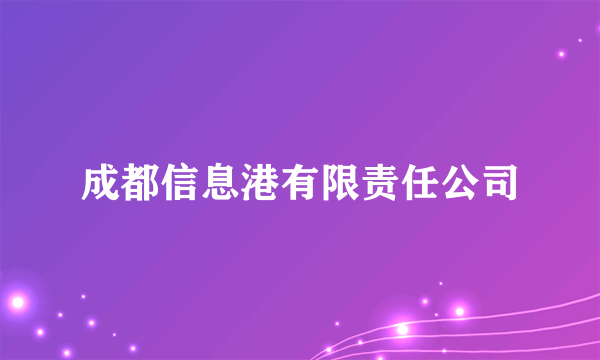 成都信息港有限责任公司